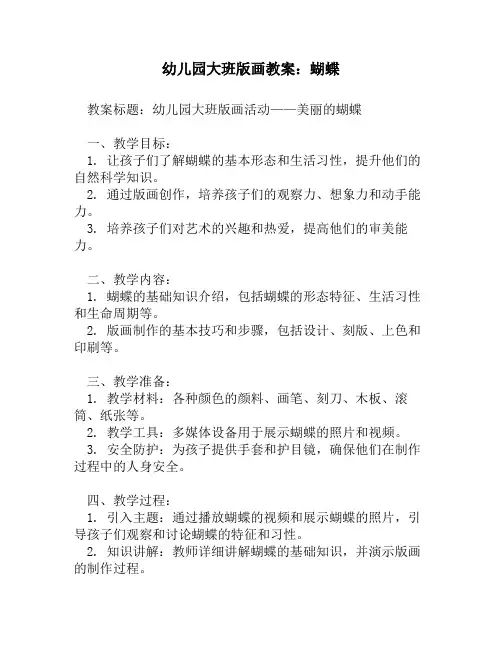 幼儿园大班版画教案：蝴蝶

教案标题：幼儿园大班版画活动——美丽的蝴蝶

一、教学目标：
1. 让孩子们了解蝴蝶的基本形态和生活习性，提升他们的自然科学知识。
2. 通过版画创作，培养孩子们的观察力、想象力和动手能力。
3. 培养孩子们对艺术的兴趣和热爱，提高他们的审美能力。

二、教学内容：
1. 蝴蝶的基础知识介绍，包括蝴蝶的形态特征、生活习性和生命周期等。
2. 版画制作的基本技巧和步骤，包括设计、刻版、上色和印刷等。

三、教学准备：
1. 教学材料：各种颜色的颜料、画笔、刻刀、木板、滚筒、纸张等。
2. 教学工具：多媒体设备用于展示蝴蝶的照片和视频。
3. 安全防护：为孩子提供手套和护目镜，确保他们在制作过程中的人身安全。

四、教学过程：
1. 引入主题：通过播放蝴蝶的视频和展示蝴蝶的照片，引导孩子们观察和讨论蝴蝶的特征和习性。
2. 知识讲解：教师详细讲解蝴蝶的基础知识，并演示版画的制作过程。